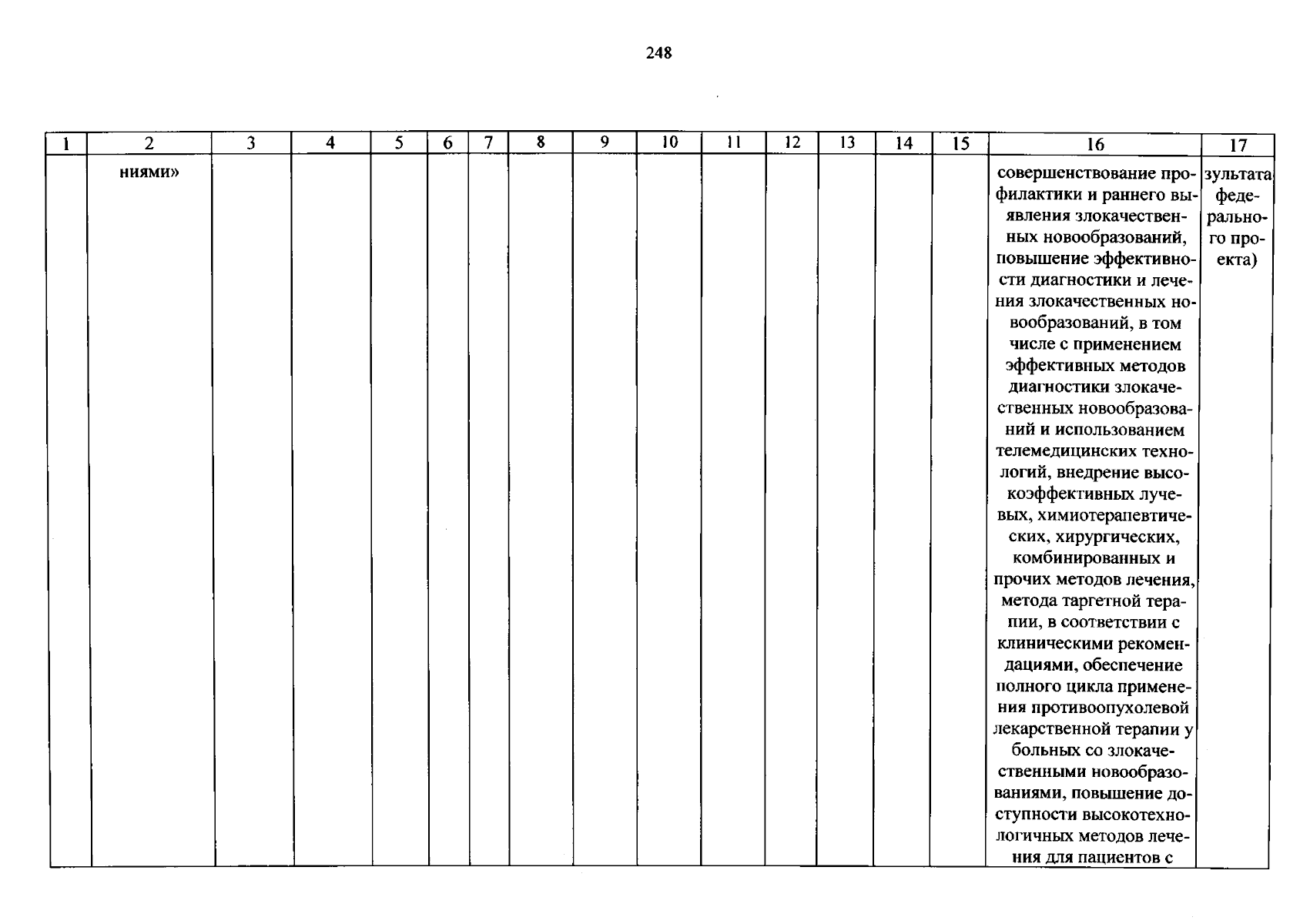 248

| 1 | 2 | 3 | 4 | 5 | 6 | 7 | 8 | 9 | 10 | 11 | 12 | 13 | 14 | 15 | 16 | 17 |
|---|---|---|---|---|---|---|---|---|---|---|---|---|---|---|---|---|
|  | ниями» |  |  |  |  |  |  |  |  |  |  |  |  |  | совершенствование профилактики и раннего выявления злокачественных новообразований, повышение эффективности диагностики и лечения злокачественных новообразований, в том числе с применением эффективных методов диагностики злокачественных новообразований и использованием телемедицинских технологий, внедрение высокоэффективных лучевых, химиотерапевтических, хирургических, комбинированных и прочих методов лечения, метода таргетной терапии, в соответствии с клиническими рекомендациями, обеспечение полного цикла применения противоопухолевой лекарственной терапии у больных со злокачественными новообразованиями, повышение доступности высокотехнологичных методов лечения для пациентов с | зультата федерального проекта) |